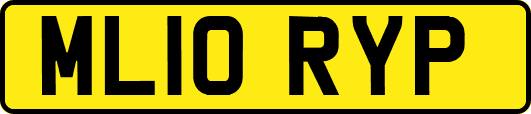 ML10 RYP